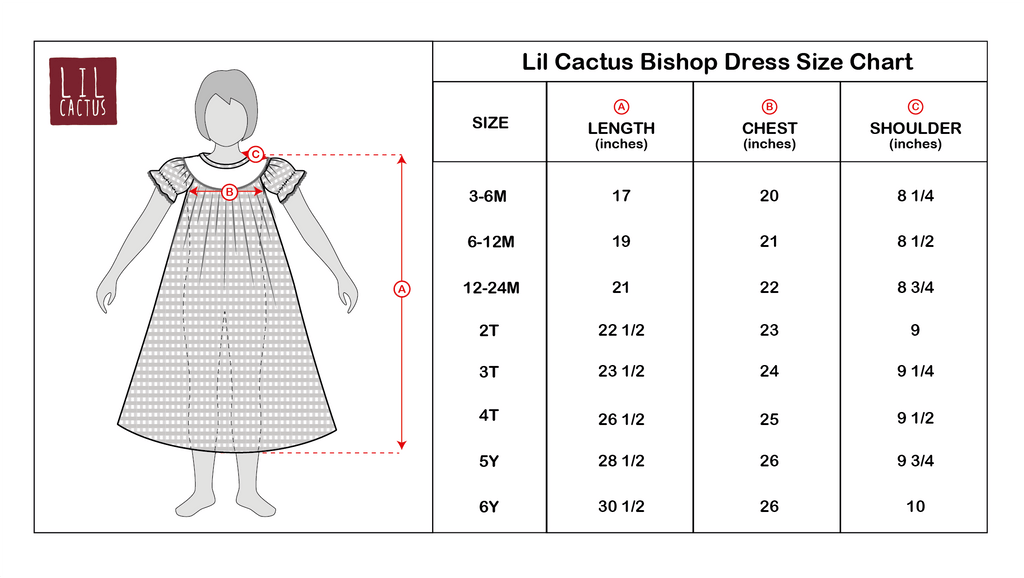 LIL CACTUS

C

B

A

Lil Cactus Bishop Dress Size Chart

| SIZE | A LENGTH (inches) | B CHEST (inches) | C SHOULDER (inches) |
|---|---|---|---|
| 3-6M | 17 | 20 | 8 1/4 |
| 6-12M | 19 | 21 | 8 1/2 |
| 12-24M | 21 | 22 | 8 3/4 |
| 2T | 22 1/2 | 23 | 9 |
| 3T | 23 1/2 | 24 | 9 1/4 |
| 4T | 26 1/2 | 25 | 9 1/2 |
| 5Y | 28 1/2 | 26 | 9 3/4 |
| 6Y | 30 1/2 | 26 | 10 |